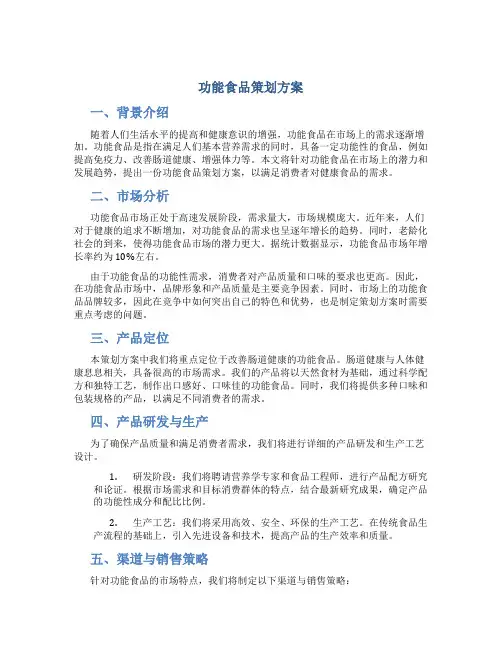 功能食品策划方案

一、背景介绍

随着人们生活水平的提高和健康意识的增强，功能食品在市场上的需求逐渐增加。功能食品是指在满足人们基本营养需求的同时，具备一定功能性的食品，例如提高免疫力、改善肠道健康、增强体力等。本文将针对功能食品在市场上的潜力和发展趋势，提出一份功能食品策划方案，以满足消费者对健康食品的需求。

二、市场分析

功能食品市场正处于高速发展阶段，需求量大，市场规模庞大。近年来，人们对于健康的追求不断增加，对功能食品的需求也呈逐年增长的趋势。同时，老龄化社会的到来，使得功能食品市场的潜力更大。据统计数据显示，功能食品市场年增长率约为10%左右。

由于功能食品的功能性需求，消费者对产品质量和口味的要求也更高。因此，在功能食品市场中，品牌形象和产品质量是主要竞争因素。同时，市场上的功能食品品牌较多，因此在竞争中如何突出自己的特色和优势，也是制定策划方案时需要重点考虑的问题。

三、产品定位

本策划方案中我们将重点定位于改善肠道健康的功能食品。肠道健康与人体健康息息相关，具备很高的市场需求。我们的产品将以天然食材为基础，通过科学配方和独特工艺，制作出口感好、口味佳的功能食品。同时，我们将提供多种口味和包装规格的产品，以满足不同消费者的需求。

四、产品研发与生产

为了确保产品质量和满足消费者需求，我们将进行详细的产品研发和生产工艺设计。

1. 研发阶段：我们将聘请营养学专家和食品工程师，进行产品配方研究和论证。根据市场需求和目标消费群体的特点，结合最新研究成果，确定产品的功能性成分和配比比例。

2. 生产工艺：我们将采用高效、安全、环保的生产工艺。在传统食品生产流程的基础上，引入先进设备和技术，提高产品的生产效率和质量。

五、渠道与销售策略

针对功能食品的市场特点，我们将制定以下渠道与销售策略：